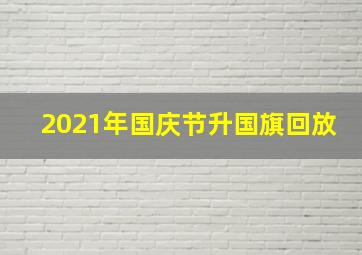 2021年国庆节升国旗回放